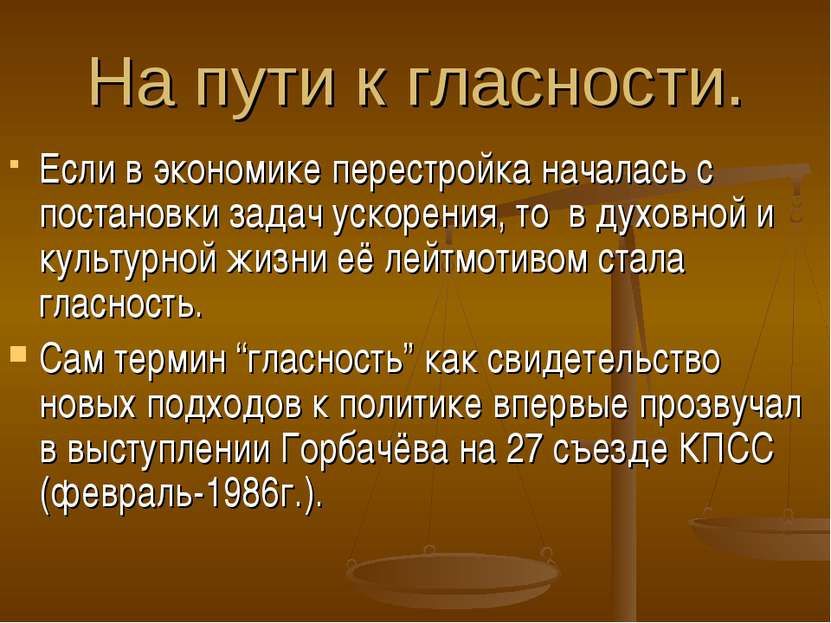 На пути к гласности.

Если в экономике перестройка началась с постановки задач ускорения, то  в духовной и культурной жизни её лейтмотивом стала гласность.

Сам термин “гласность” как свидетельство новых подходов к политике впервые прозвучал в выступлении Горбачёва на 27 съезде КПСС (февраль-1986г.).